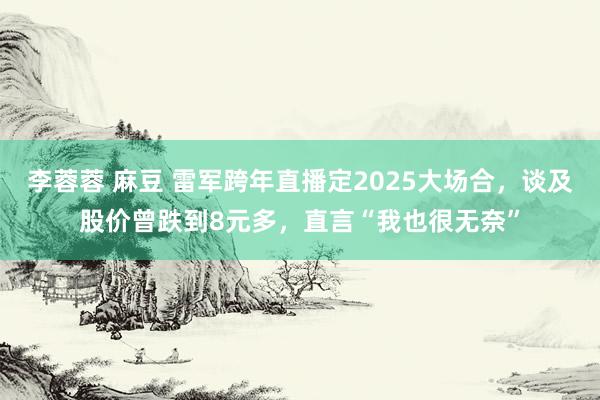 李蓉蓉 麻豆 雷军跨年直播定2025大场合，谈及股价曾跌到8元多，直言“我也很无奈”